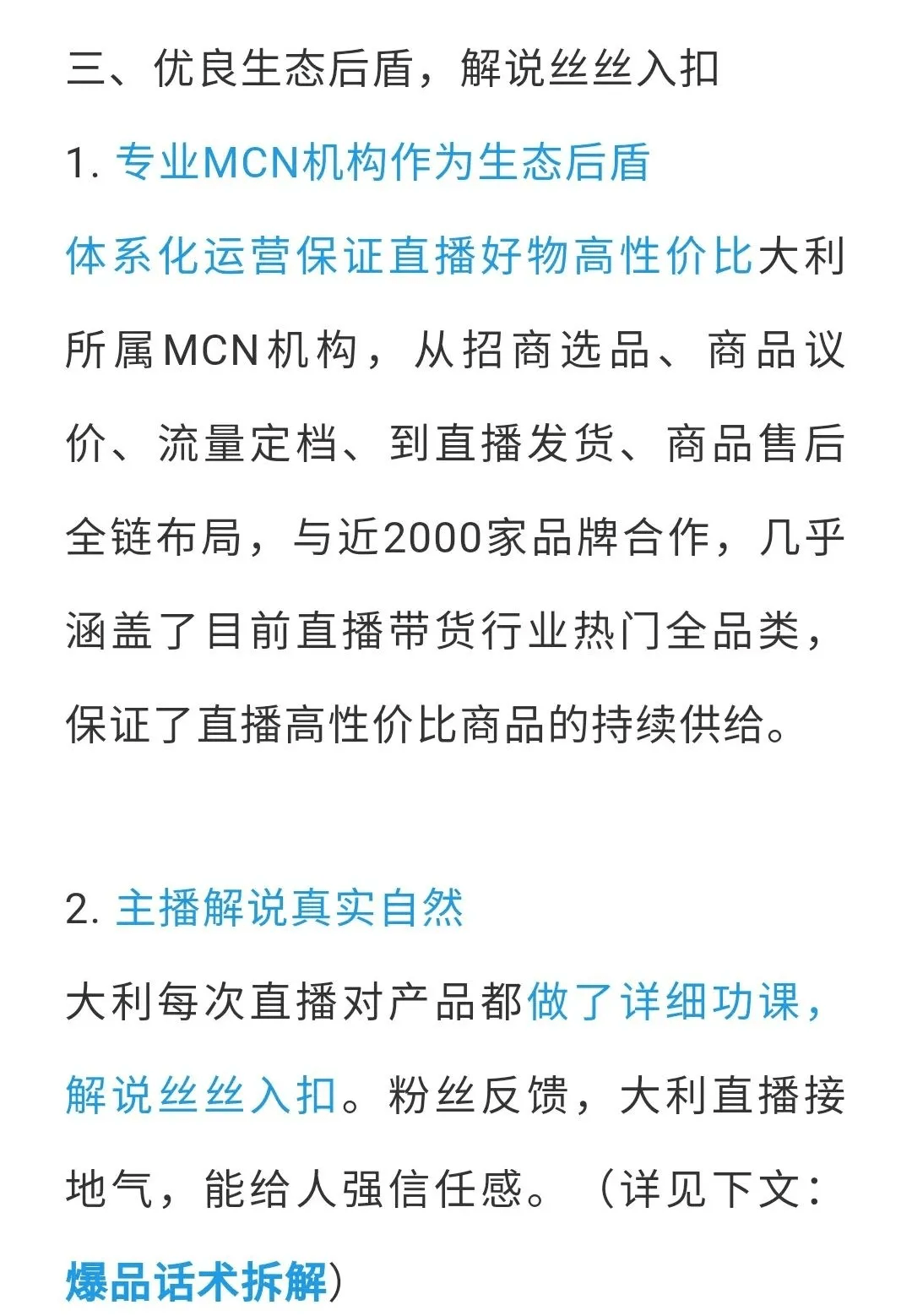 三、优良生态后盾，解说丝丝入扣

1. 专业MCN机构作为生态后盾

体系化运营保证直播好物高性价比大利所属MCN机构，从招商选品、商品议价、流量定档、到直播发货、商品售后全链布局，与近2000家品牌合作，几乎涵盖了目前直播带货行业热门全品类，保证了直播高性价比商品的持续供给。

2. 主播解说真实自然

大利每次直播对产品都做了详细功课，解说丝丝入扣。粉丝反馈，大利直播接地气，能给人强信任感。（详见下文：爆品话术拆解）